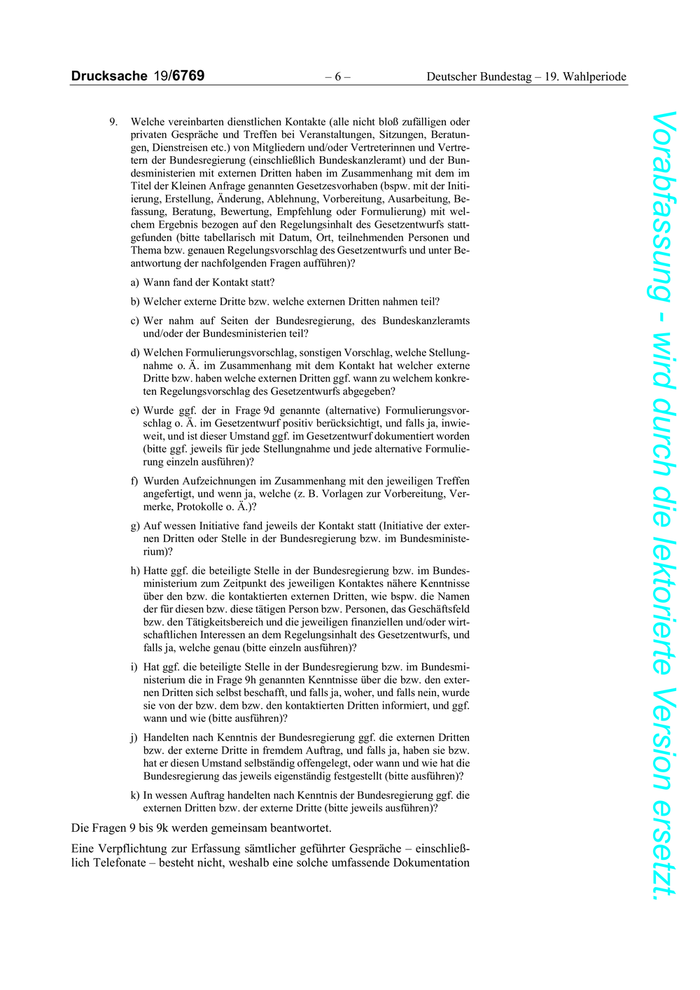 Drucksache 19/6769 – 6 – Deutscher Bundestag – 19. Wahlperiode

9. Welche vereinbarten dienstlichen Kontakte (alle nicht bloß zufälligen oder privaten Gespräche und Treffen bei Veranstaltungen, Sitzungen, Beratungen, Dienstreisen etc.) von Mitgliedern und/oder Vertreterinnen und Vertretern der Bundesregierung (einschließlich Bundeskanzleramt) und der Bundesministerien mit externen Dritten haben im Zusammenhang mit dem im Titel der Kleinen Anfrage genannten Gesetzesvorhaben (bspw. mit der Initiierung, Erstellung, Änderung, Ablehnung, Vorbereitung, Ausarbeitung, Befassung, Beratung, Bewertung, Empfehlung oder Formulierung) mit welchem Ergebnis bezogen auf den Regelungsinhalt des Gesetzentwurfs stattgefunden (bitte tabellarisch mit Datum, Ort, teilnehmenden Personen und Thema bzw. genauen Regelungsvorschlag des Gesetzentwurfs und unter Beantwortung der nachfolgenden Fragen aufführen)?

a) Wann fand der Kontakt statt?

b) Welcher externe Dritte bzw. welche externen Dritten nahmen teil?

c) Wer nahm auf Seiten der Bundesregierung, des Bundeskanzleramts und/oder der Bundesministerien teil?

d) Welchen Formulierungsvorschlag, sonstigen Vorschlag, welche Stellungnahme o. Ä. im Zusammenhang mit dem Kontakt hat welcher externe Dritte bzw. haben welche externen Dritten ggf. wann zu welchem konkreten Regelungsvorschlag des Gesetzentwurfs abgegeben?

e) Wurde ggf. der in Frage 9d genannte (alternative) Formulierungsvorschlag o. Ä. im Gesetzentwurf positiv berücksichtigt, und falls ja, inwieweit, und ist dieser Umstand ggf. im Gesetzentwurf dokumentiert worden (bitte ggf. jeweils für jede Stellungnahme und jede alternative Formulierung einzeln ausführen)?

f) Wurden Aufzeichnungen im Zusammenhang mit den jeweiligen Treffen angefertigt, und wenn ja, welche (z. B. Vorlagen zur Vorbereitung, Vermerke, Protokolle o. Ä.)?

g) Auf wessen Initiative fand jeweils der Kontakt statt (Initiative der externen Dritten oder Stelle in der Bundesregierung bzw. im Bundesministerium)?

h) Hatte ggf. die beteiligte Stelle in der Bundesregierung bzw. im Bundesministerium zum Zeitpunkt des jeweiligen Kontaktes nähere Kenntnisse über den bzw. die kontaktierten externen Dritten, wie bspw. die Namen der für diesen bzw. diese tätigen Person bzw. Personen, das Geschäftsfeld bzw. den Tätigkeitsbereich und die jeweiligen finanziellen und/oder wirtschaftlichen Interessen an dem Regelungsinhalt des Gesetzentwurfs, und falls ja, welche genau (bitte einzeln ausführen)?

i) Hat ggf. die beteiligte Stelle in der Bundesregierung bzw. im Bundesministerium die in Frage 9h genannten Kenntnisse über die bzw. den externen Dritten sich selbst beschafft, und falls ja, woher, und falls nein, wurde sie von der bzw. dem bzw. den kontaktierten Dritten informiert, und ggf. wann und wie (bitte ausführen)?

j) Handelten nach Kenntnis der Bundesregierung ggf. die externen Dritten bzw. der externe Dritte in fremdem Auftrag, und falls ja, haben sie bzw. hat er diesen Umstand selbständig offengelegt, oder wann und wie hat die Bundesregierung das jeweils eigenständig festgestellt (bitte ausführen)?

k) In wessen Auftrag handelten nach Kenntnis der Bundesregierung ggf. die externen Dritten bzw. der externe Dritte (bitte jeweils ausführen)?

Die Fragen 9 bis 9k werden gemeinsam beantwortet.

Eine Verpflichtung zur Erfassung sämtlicher geführter Gespräche – einschließlich Telefonate – besteht nicht, weshalb eine solche umfassende Dokumentation

Vorabfassung - wird durch die lektorierte Version ersetzt.